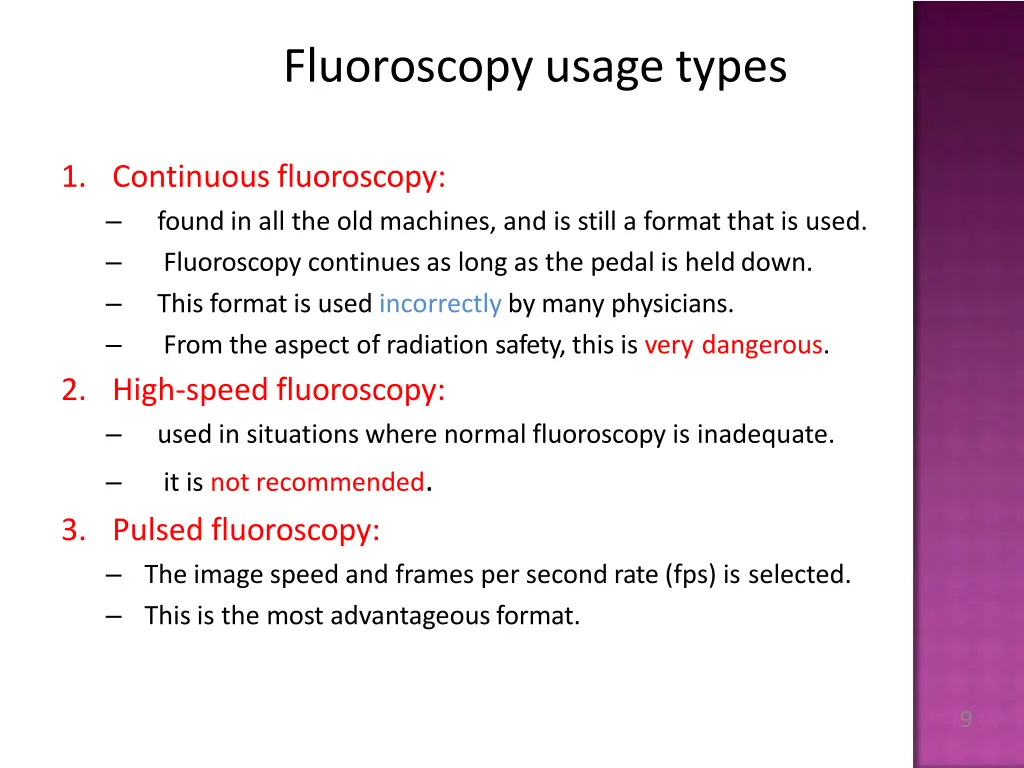 Fluoroscopy usage types

1. Continuous fluoroscopy:
– found in all the old machines, and is still a format that is used.
– Fluoroscopy continues as long as the pedal is held down.
– This format is used incorrectly by many physicians.
– From the aspect of radiation safety, this is very dangerous.

2. High-speed fluoroscopy:
– used in situations where normal fluoroscopy is inadequate.
– it is not recommended.

3. Pulsed fluoroscopy:
– The image speed and frames per second rate (fps) is selected.
– This is the most advantageous format.

9